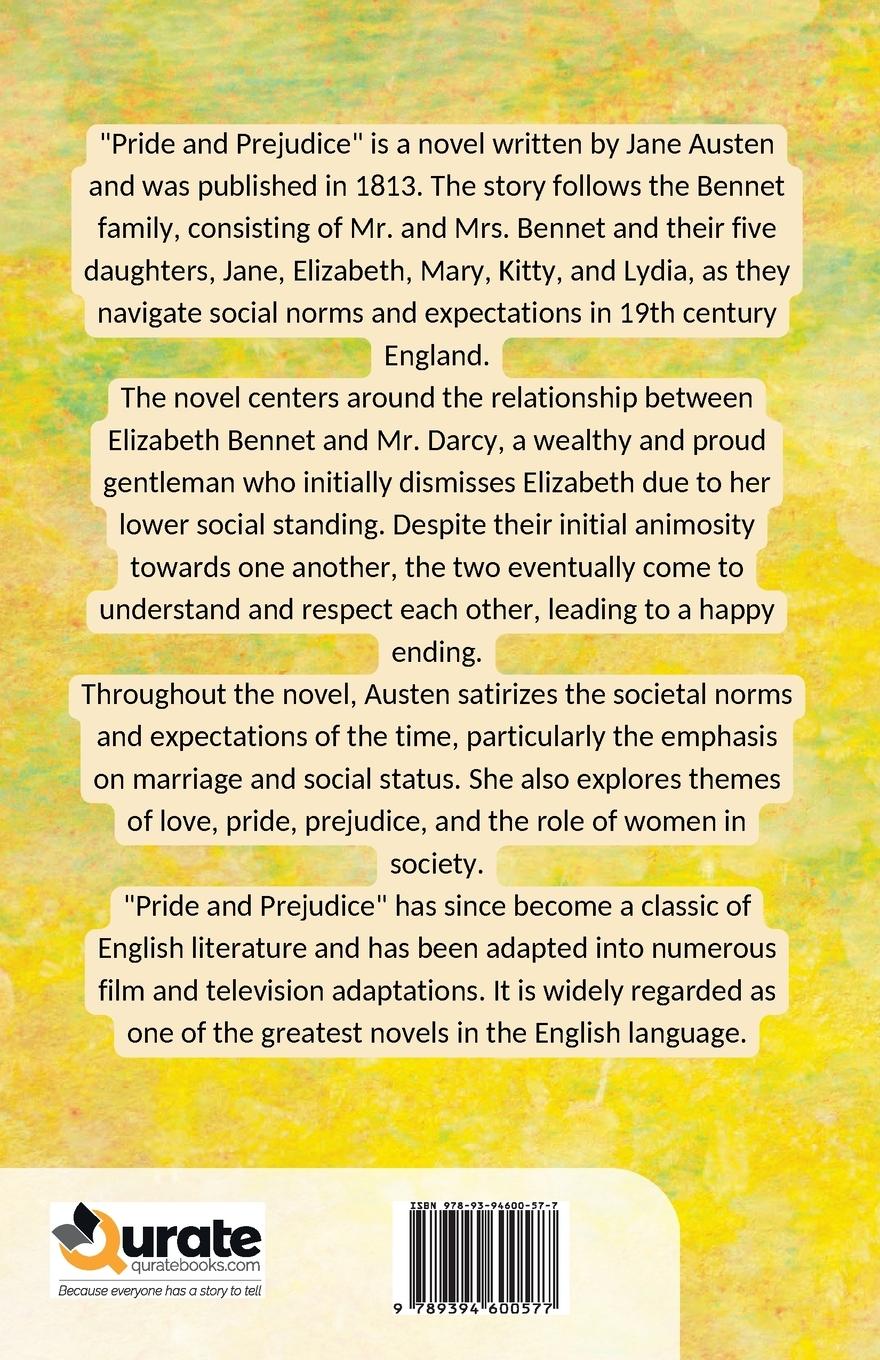 "Pride and Prejudice" is a novel written by Jane Austen and was published in 1813. The story follows the Bennet family, consisting of Mr. and Mrs. Bennet and their five daughters, Jane, Elizabeth, Mary, Kitty, and Lydia, as they navigate social norms and expectations in 19th century England.

The novel centers around the relationship between Elizabeth Bennet and Mr. Darcy, a wealthy and proud gentleman who initially dismisses Elizabeth due to her lower social standing. Despite their initial animosity towards one another, the two eventually come to understand and respect each other, leading to a happy ending.

Throughout the novel, Austen satirizes the societal norms and expectations of the time, particularly the emphasis on marriage and social status. She also explores themes of love, pride, prejudice, and the role of women in society.

"Pride and Prejudice" has since become a classic of English literature and has been adapted into numerous film and television adaptations. It is widely regarded as one of the greatest novels in the English language.

Qurate
quratebooks.com
Because everyone has a story to tell

ISBN 978-93-94600-57-7
9 789394 600577